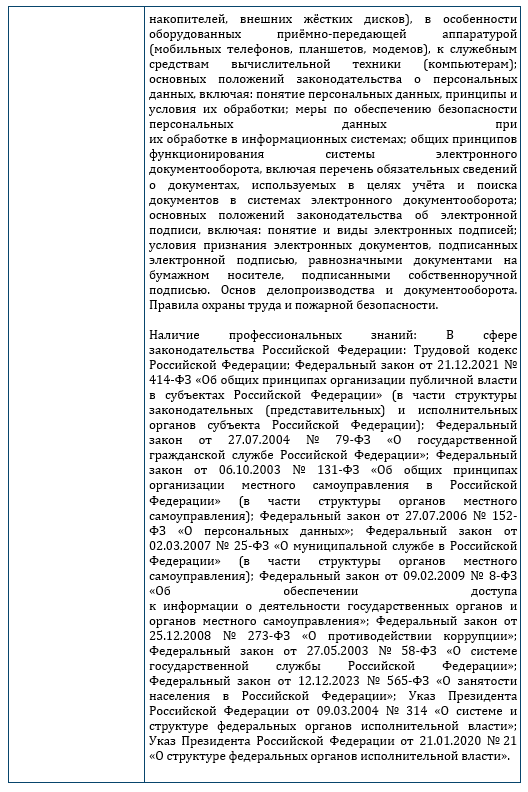 накопителей, внешних жёстких дисков), в особенности оборудованных приёмно-передающей аппаратурой (мобильных телефонов, планшетов, модемов), к служебным средствам вычислительной техники (компьютерам); основных положений законодательства о персональных данных, включая: понятие персональных данных, принципы и условия их обработки; меры по обеспечению безопасности персональных данных при их обработке в информационных системах; общих принципов функционирования системы электронного документооборота, включая перечень обязательных сведений о документах, используемых в целях учёта и поиска документов в системах электронного документооборота; основных положений законодательства об электронной подписи, включая: понятие и виды электронных подписей; условия признания электронных документов, подписанных электронной подписью, равнозначными документами на бумажном носителе, подписанными собственноручной подписью. Основ делопроизводства и документооборота. Правила охраны труда и пожарной безопасности.

Наличие профессиональных знаний: В сфере законодательства Российской Федерации: Трудовой кодекс Российской Федерации; Федеральный закон от 21.12.2021 № 414-ФЗ «Об общих принципах организации публичной власти в субъектах Российской Федерации» (в части структуры законодательных (представительных) и исполнительных органов субъекта Российской Федерации); Федеральный закон от 27.07.2004 № 79-ФЗ «О государственной гражданской службе Российской Федерации»; Федеральный закон от 06.10.2003 № 131-ФЗ «Об общих принципах организации местного самоуправления в Российской Федерации» (в части структуры органов местного самоуправления); Федеральный закон от 27.07.2006 № 152-ФЗ «О персональных данных»; Федеральный закон от 02.03.2007 № 25-ФЗ «О муниципальной службе в Российской Федерации» (в части структуры органов местного самоуправления); Федеральный закон от 09.02.2009 № 8-ФЗ «Об обеспечении доступа к информации о деятельности государственных органов и органов местного самоуправления»; Федеральный закон от 25.12.2008 № 273-ФЗ «О противодействии коррупции»; Федеральный закон от 27.05.2003 № 58-ФЗ «О системе государственной службы Российской Федерации»; Федеральный закон от 12.12.2023 № 565-ФЗ «О занятости населения в Российской Федерации»; Указ Президента Российской Федерации от 09.03.2004 № 314 «О системе и структуре федеральных органов исполнительной власти»; Указ Президента Российской Федерации от 21.01.2020 № 21 «О структуре федеральных органов исполнительной власти».